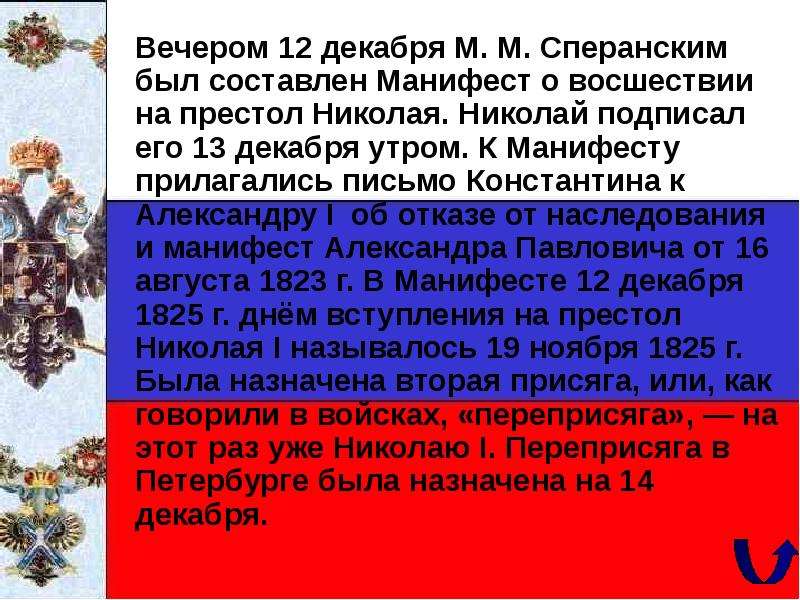 Вечером 12 декабря М. М. Сперанским был составлен Манифест о восшествии на престол Николая. Николай подписал его 13 декабря утром. К Манифесту прилагались письмо Константина к Александру I об отказе от наследования и манифест Александра Павловича от 16 августа 1823 г. В Манифесте 12 декабря 1825 г. днём вступления на престол Николая I называлось 19 ноября 1825 г. Была назначена вторая присяга, или, как говорили в войсках, «переприсяга», — на этот раз уже Николаю I. Переприсяга в Петербурге была назначена на 14 декабря.